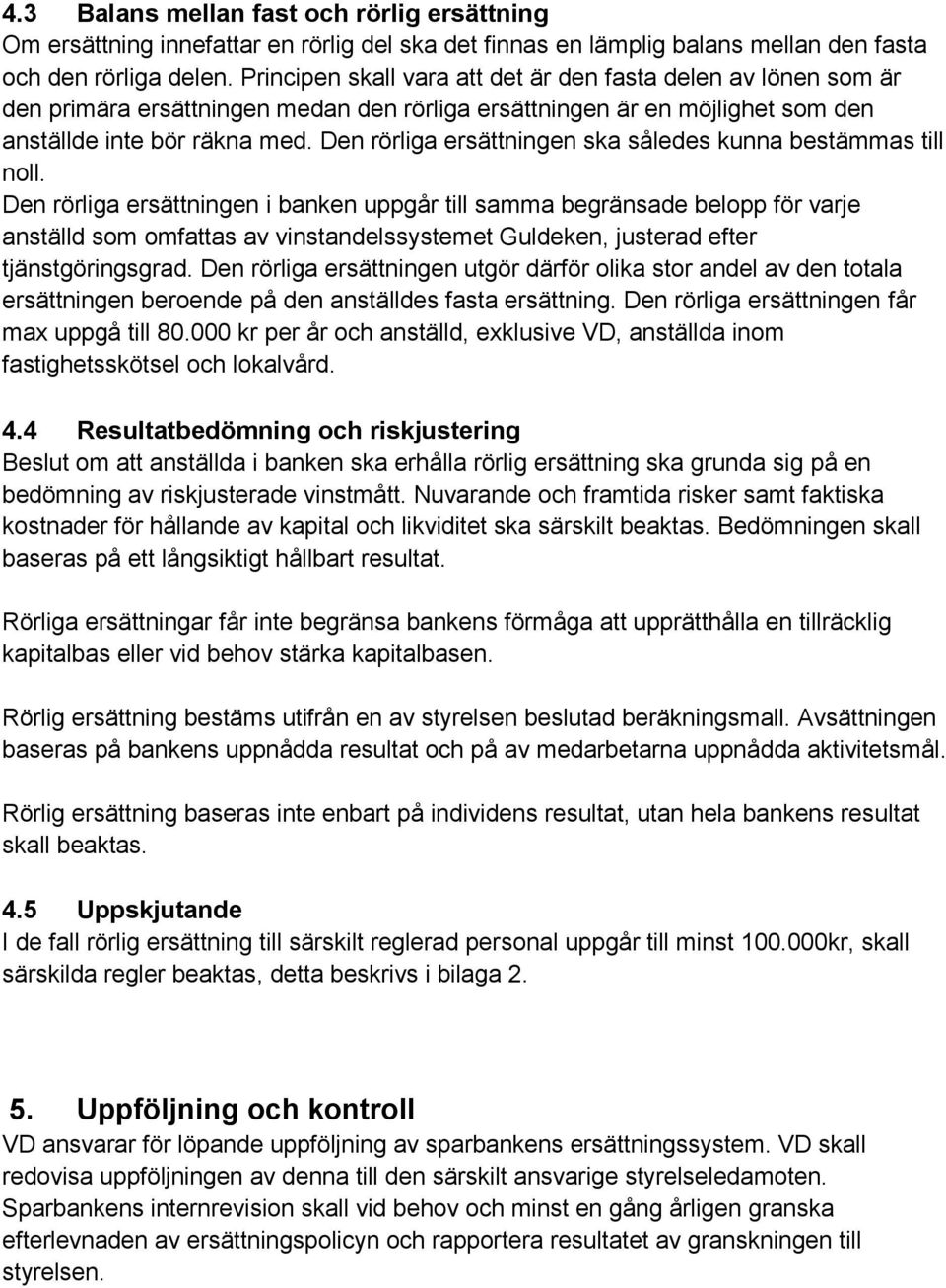 4.3 Balans mellan fast och rörlig ersättning
Om ersättning innefattar en rörlig del ska det finnas en lämplig balans mellan den fasta och den rörliga delen. Principen skall vara att det är den fasta delen av lönen som är den primära ersättningen medan den rörliga ersättningen är en möjlighet som den anställde inte bör räkna med. Den rörliga ersättningen ska således kunna bestämmas till noll.
Den rörliga ersättningen i banken uppgår till samma begränsade belopp för varje anställd som omfattas av vinstandelssystemet Guldeken, justerad efter tjänstgöringsgrad. Den rörliga ersättningen utgör därför olika stor andel av den totala ersättningen beroende på den anställdes fasta ersättning. Den rörliga ersättningen får max uppgå till 80.000 kr per år och anställd, exklusive VD, anställda inom fastighetsskötsel och lokalvård.

4.4 Resultatbedömning och riskjustering
Beslut om att anställda i banken ska erhålla rörlig ersättning ska grunda sig på en bedömning av riskjusterade vinstmått. Nuvarande och framtida risker samt faktiska kostnader för hållande av kapital och likviditet ska särskilt beaktas. Bedömningen skall baseras på ett långsiktigt hållbart resultat.

Rörliga ersättningar får inte begränsa bankens förmåga att upprätthålla en tillräcklig kapitalbas eller vid behov stärka kapitalbasen.

Rörlig ersättning bestäms utifrån en av styrelsen beslutad beräkningsmall. Avsättningen baseras på bankens uppnådda resultat och på av medarbetarna uppnådda aktivitetsmål.

Rörlig ersättning baseras inte enbart på individens resultat, utan hela bankens resultat skall beaktas.

4.5 Uppskjutande
I de fall rörlig ersättning till särskilt reglerad personal uppgår till minst 100.000kr, skall särskilda regler beaktas, detta beskrivs i bilaga 2.

5. Uppföljning och kontroll
VD ansvarar för löpande uppföljning av sparbankens ersättningssystem. VD skall redovisa uppföljningen av denna till den särskilt ansvarige styrelseledamoten. Sparbankens internrevision skall vid behov och minst en gång årligen granska efterlevnaden av ersättningspolicyn och rapportera resultatet av granskningen till styrelsen.